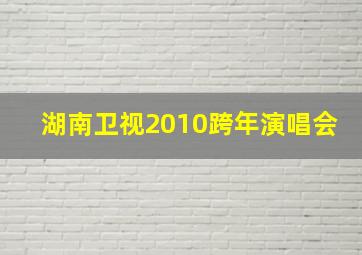 湖南卫视2010跨年演唱会